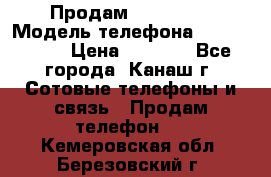 Продам
Модель телефона
Цена Все города Канаш г
Сотовые телефоны и связь Продам телефон
Кемеровская обл
Березовский г